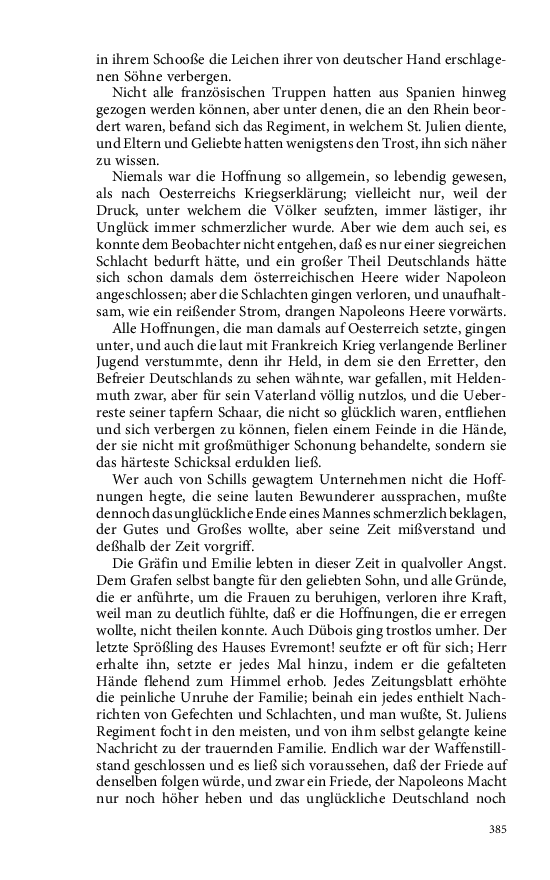 in ihrem Schooße die Leichen ihrer von deutscher Hand erschlagenen Söhne verbergen.

Nicht alle französischen Truppen hatten aus Spanien hinweg gezogen werden können, aber unter denen, die an den Rhein beordert waren, befand sich das Regiment, in welchem St. Julien diente, und Eltern und Geliebte hatten wenigstens den Trost, ihn sich näher zu wissen.

Niemals war die Hoffnung so allgemein, so lebendig gewesen, als nach Oesterreichs Kriegserklärung; vielleicht nur, weil der Druck, unter welchem die Völker seufzten, immer lästiger, ihr Unglück immer schmerzlicher wurde. Aber wie dem auch sei, es konnte dem Beobachter nicht entgehen, daß es nur einer siegreichen Schlacht bedurft hätte, und ein großer Theil Deutschlands hätte sich schon damals dem österreichischen Heere wider Napoleon angeschlossen; aber die Schlachten gingen verloren, und unaufhaltsam, wie ein reißender Strom, drangen Napoleons Heere vorwärts.

Alle Hoffnungen, die man damals auf Oesterreich setzte, gingen unter, und auch die laut mit Frankreich Krieg verlangende Berliner Jugend verstummte, denn ihr Held, in dem sie den Erretter, den Befreier Deutschlands zu sehen wähnte, war gefallen, mit Heldenmuth zwar, aber für sein Vaterland völlig nutzlos, und die Ueberreste seiner tapfern Schaar, die nicht so glücklich waren, entfliehen und sich verbergen zu können, fielen einem Feinde in die Hände, der sie nicht mit großmüthiger Schonung behandelte, sondern sie das härteste Schicksal erdulden ließ.

Wer auch von Schills gewagtem Unternehmen nicht die Hoffnungen hegte, die seine lauten Bewunderer aussprachen, mußte dennoch das unglückliche Ende eines Mannes schmerzlich beklagen, der Gutes und Großes wollte, aber seine Zeit mißverstand und deßhalb der Zeit vorgriff.

Die Gräfin und Emilie lebten in dieser Zeit in qualvoller Angst. Dem Grafen selbst bangte für den geliebten Sohn, und alle Gründe, die er anführte, um die Frauen zu beruhigen, verloren ihre Kraft, weil man zu deutlich fühlte, daß er die Hoffnungen, die er erregen wollte, nicht theilen konnte. Auch Dübois ging trostlos umher. Der letzte Sprößling des Hauses Evremont! seufzte er oft für sich; Herr erhalte ihn, setzte er jedes Mal hinzu, indem er die gefalteten Hände flehend zum Himmel erhob. Jedes Zeitungsblatt erhöhte die peinliche Unruhe der Familie; beinah ein jedes enthielt Nachrichten von Gefechten und Schlachten, und man wußte, St. Juliens Regiment focht in den meisten, und von ihm selbst gelangte keine Nachricht zu der trauernden Familie. Endlich war der Waffenstillstand geschlossen und es ließ sich voraussehen, daß der Friede auf denselben folgen würde, und zwar ein Friede, der Napoleons Macht nur noch höher heben und das unglückliche Deutschland noch

385